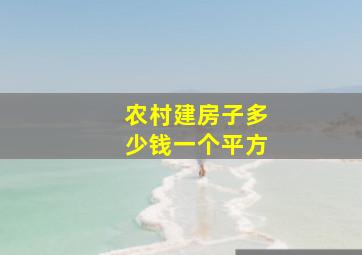 农村建房子多少钱一个平方